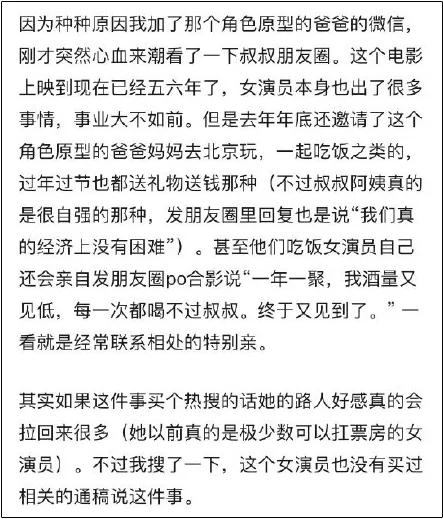 因为种种原因我加了那个角色原型的爸爸的微信，刚才突然心血来潮看了一下叔叔朋友圈。这个电影上映到现在已经五六年了，女演员本身也出了很多事情，事业大不如前。但是去年年底还邀请了这个角色原型的爸爸妈妈去北京玩，一起吃饭之类的，过年过节也都送礼物送钱那种（不过叔叔阿姨真的是很自强的那种，发朋友圈里回复也是说“我们真的经济上没有困难”）。甚至他们吃饭女演员自己还会亲自发朋友圈po合影说“一年一聚，我酒量又见低，每一次都喝不过叔叔。终于又见到了。”一看就是经常联系相处的特别亲。

其实如果这件事买个热搜的话她的路人好感真的会拉回来很多（她以前真的是极少数可以扛票房的女演员）。不过我搜了一下，这个女演员也没有买过相关的通稿说这件事。